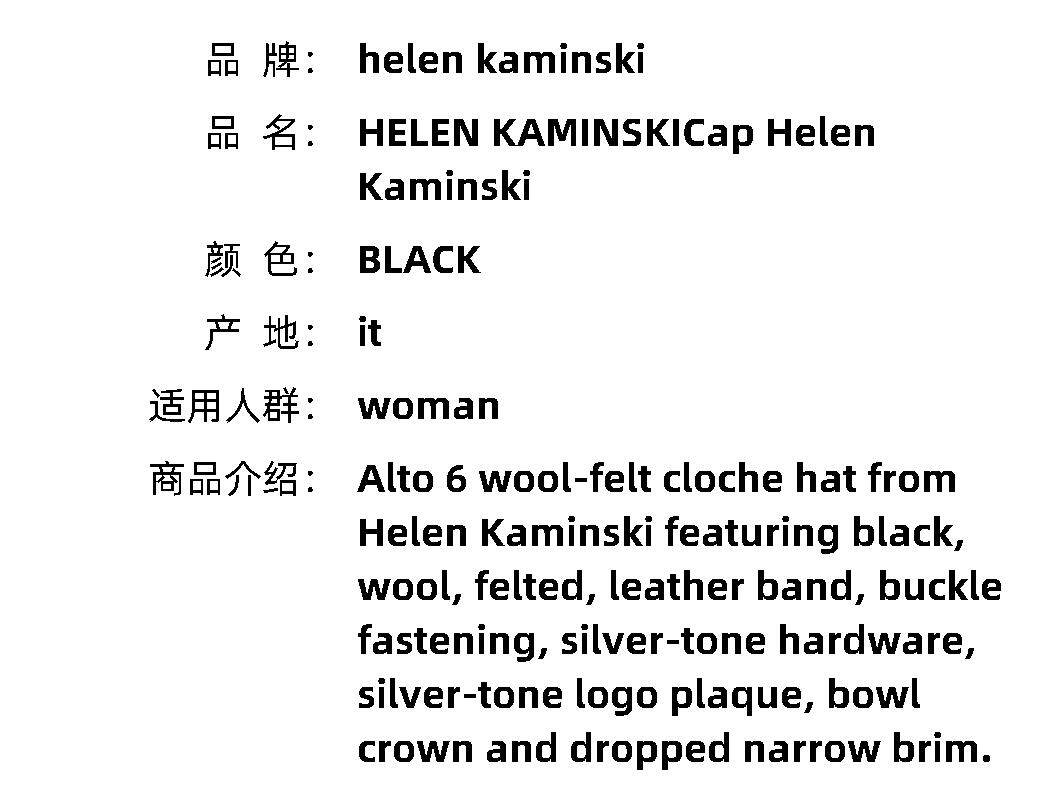 品 牌: helen kaminski

品 名: HELEN KAMINSKICap Helen Kaminski

颜 色: BLACK

产 地: it

适用人群: woman

商品介绍: Alto 6 wool-felt cloche hat from Helen Kaminski featuring black, wool, felted, leather band, buckle fastening, silver-tone hardware, silver-tone logo plaque, bowl crown and dropped narrow brim.